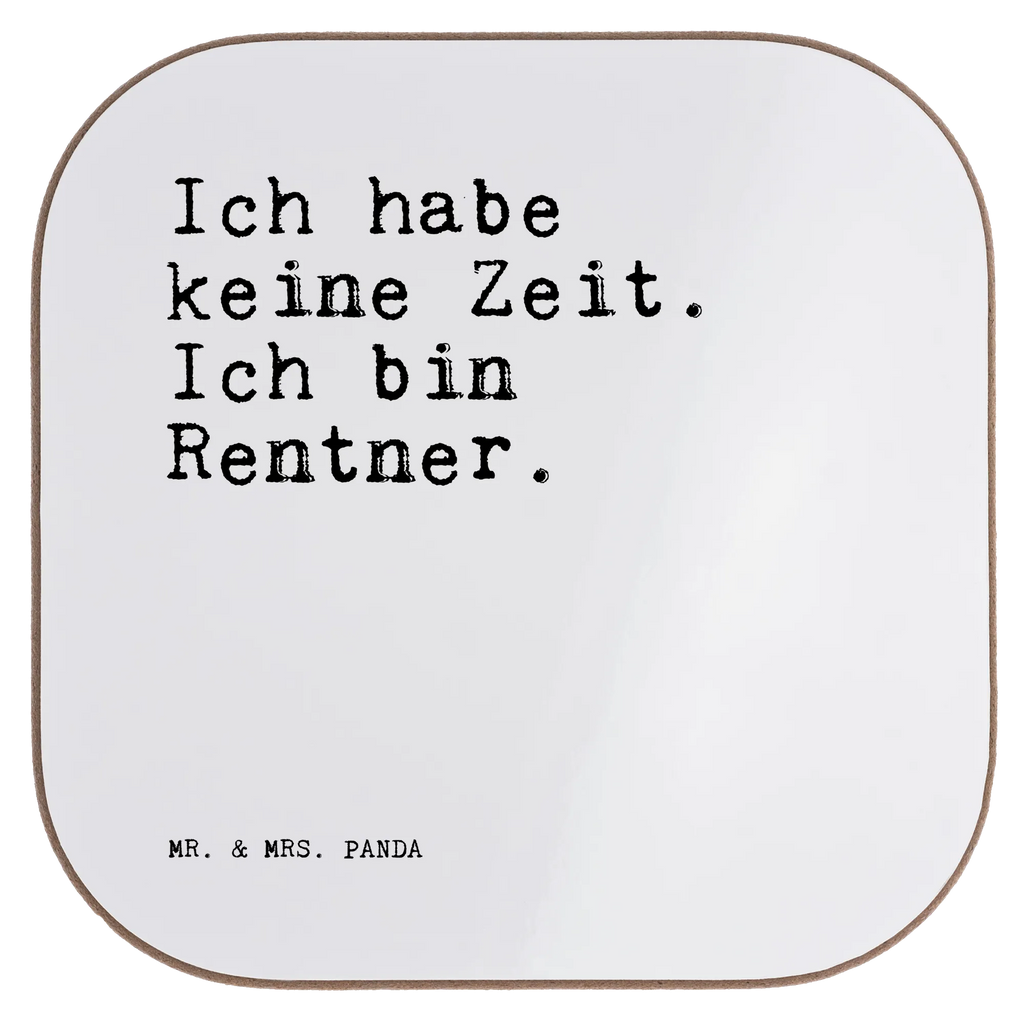 Ich habe keine Zeit. Ich bin Rentner.

MR. & MRS. PANDA